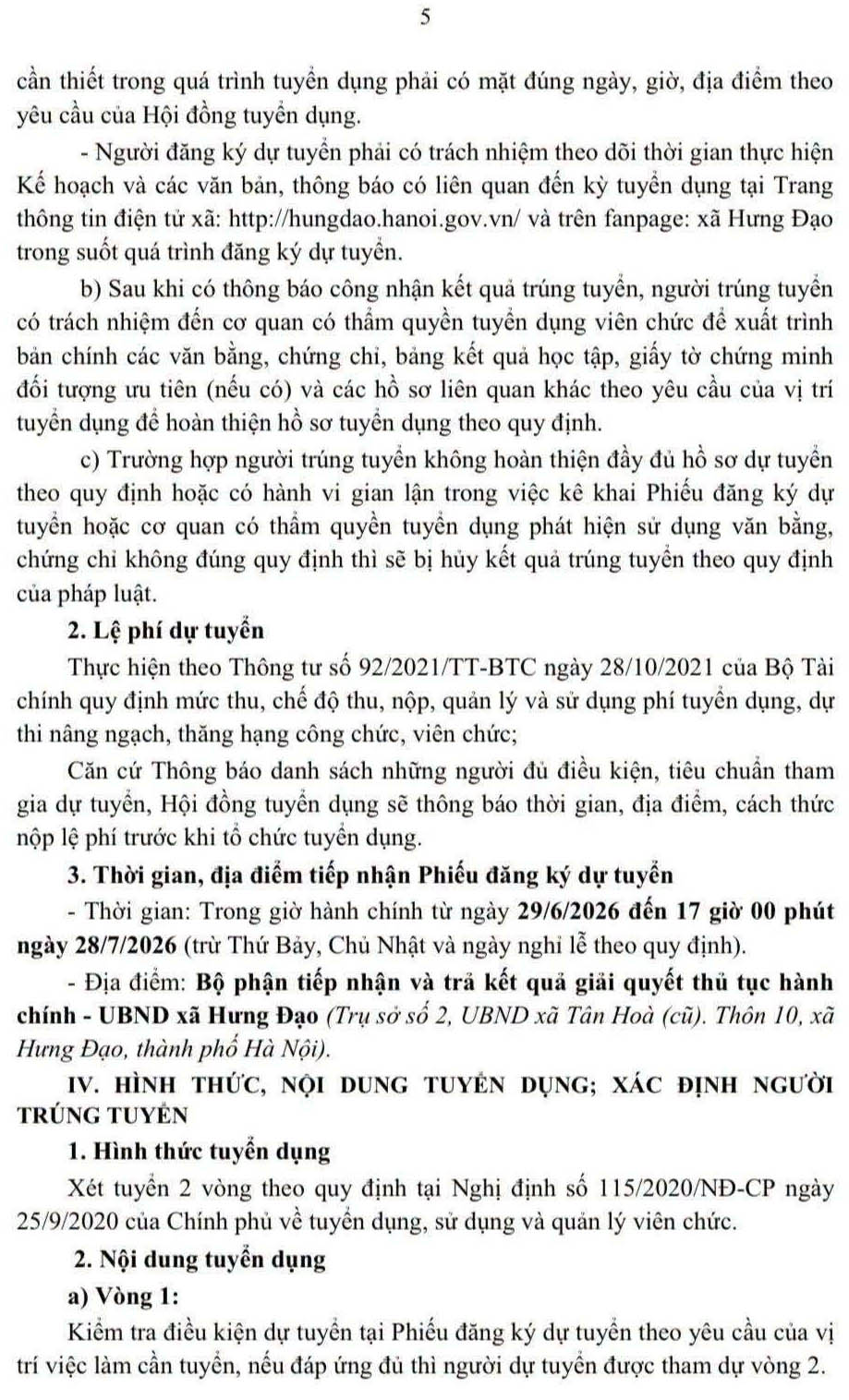 5

cần thiết trong quá trình tuyển dụng phải có mặt đúng ngày, giờ, địa điểm theo yêu cầu của Hội đồng tuyển dụng.

- Người đăng ký dự tuyển phải có trách nhiệm theo dõi thời gian thực hiện Kế hoạch và các văn bản, thông báo có liên quan đến kỳ tuyển dụng tại Trang thông tin điện tử xã: http://hungdao.hanoi.gov.vn/ và trên fanpage: xã Hưng Đạo trong suốt quá trình đăng ký dự tuyển.

b) Sau khi có thông báo công nhận kết quả trúng tuyển, người trúng tuyển có trách nhiệm đến cơ quan có thẩm quyền tuyển dụng viên chức để xuất trình bản chính các văn bằng, chứng chỉ, bảng kết quả học tập, giấy tờ chứng minh đối tượng ưu tiên (nếu có) và các hồ sơ liên quan khác theo yêu cầu của vị trí tuyển dụng để hoàn thiện hồ sơ tuyển dụng theo quy định.

c) Trường hợp người trúng tuyển không hoàn thiện đầy đủ hồ sơ dự tuyển theo quy định hoặc có hành vi gian lận trong việc kê khai Phiếu đăng ký dự tuyển hoặc cơ quan có thẩm quyền tuyển dụng phát hiện sử dụng văn bằng, chứng chỉ không đúng quy định thì sẽ bị hủy kết quả trúng tuyển theo quy định của pháp luật.

2. Lệ phí dự tuyển

Thực hiện theo Thông tư số 92/2021/TT-BTC ngày 28/10/2021 của Bộ Tài chính quy định mức thu, chế độ thu, nộp, quản lý và sử dụng phí tuyển dụng, dự thi nâng ngạch, thăng hạng công chức, viên chức;

Căn cứ Thông báo danh sách những người đủ điều kiện, tiêu chuẩn tham gia dự tuyển, Hội đồng tuyển dụng sẽ thông báo thời gian, địa điểm, cách thức nộp lệ phí trước khi tổ chức tuyển dụng.

3. Thời gian, địa điểm tiếp nhận Phiếu đăng ký dự tuyển

- Thời gian: Trong giờ hành chính từ ngày 29/6/2026 đến 17 giờ 00 phút ngày 28/7/2026 (trừ Thứ Bảy, Chủ Nhật và ngày nghỉ lễ theo quy định).

- Địa điểm: Bộ phận tiếp nhận và trả kết quả giải quyết thủ tục hành chính - UBND xã Hưng Đạo (Trụ sở số 2, UBND xã Tân Hoà (cũ). Thôn 10, xã Hưng Đạo, thành phố Hà Nội).

IV. HÌNH THỨC, NỘI DUNG TUYỂN DỤNG; XÁC ĐỊNH NGƯỜI TRÚNG TUYỂN

1. Hình thức tuyển dụng

Xét tuyển 2 vòng theo quy định tại Nghị định số 115/2020/NĐ-CP ngày 25/9/2020 của Chính phủ về tuyển dụng, sử dụng và quản lý viên chức.

2. Nội dung tuyển dụng

a) Vòng 1:

Kiểm tra điều kiện dự tuyển tại Phiếu đăng ký dự tuyển theo yêu cầu của vị trí việc làm cần tuyển, nếu đáp ứng đủ thì người dự tuyển được tham dự vòng 2.